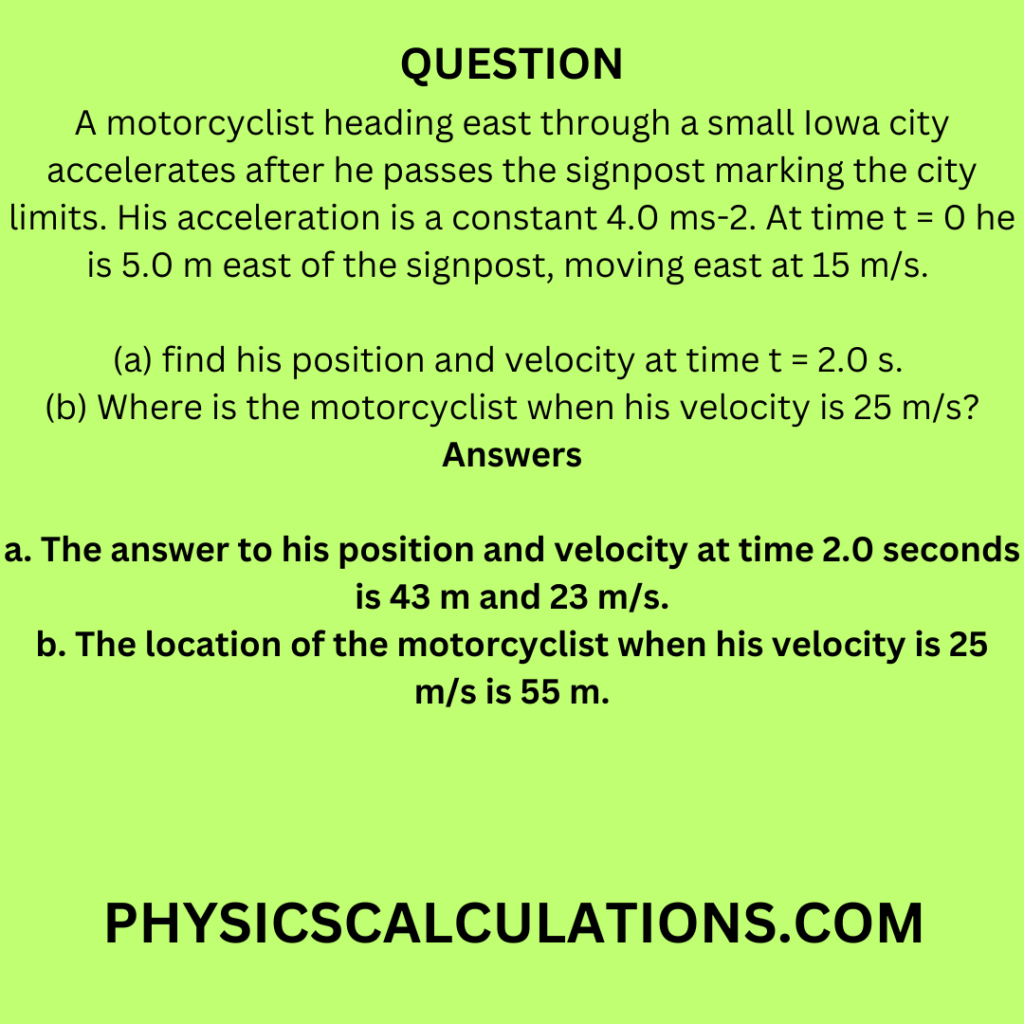 QUESTION

A motorcyclist heading east through a small Iowa city accelerates after he passes the signpost marking the city limits. His acceleration is a constant 4.0 ms-2. At time t = 0 he is 5.0 m east of the signpost, moving east at 15 m/s.

(a) find his position and velocity at time t = 2.0 s.
(b) Where is the motorcyclist when his velocity is 25 m/s?

Answers

a. The answer to his position and velocity at time 2.0 seconds is 43 m and 23 m/s.
b. The location of the motorcyclist when his velocity is 25 m/s is 55 m.

PHYSICSCALCULATIONS.COM